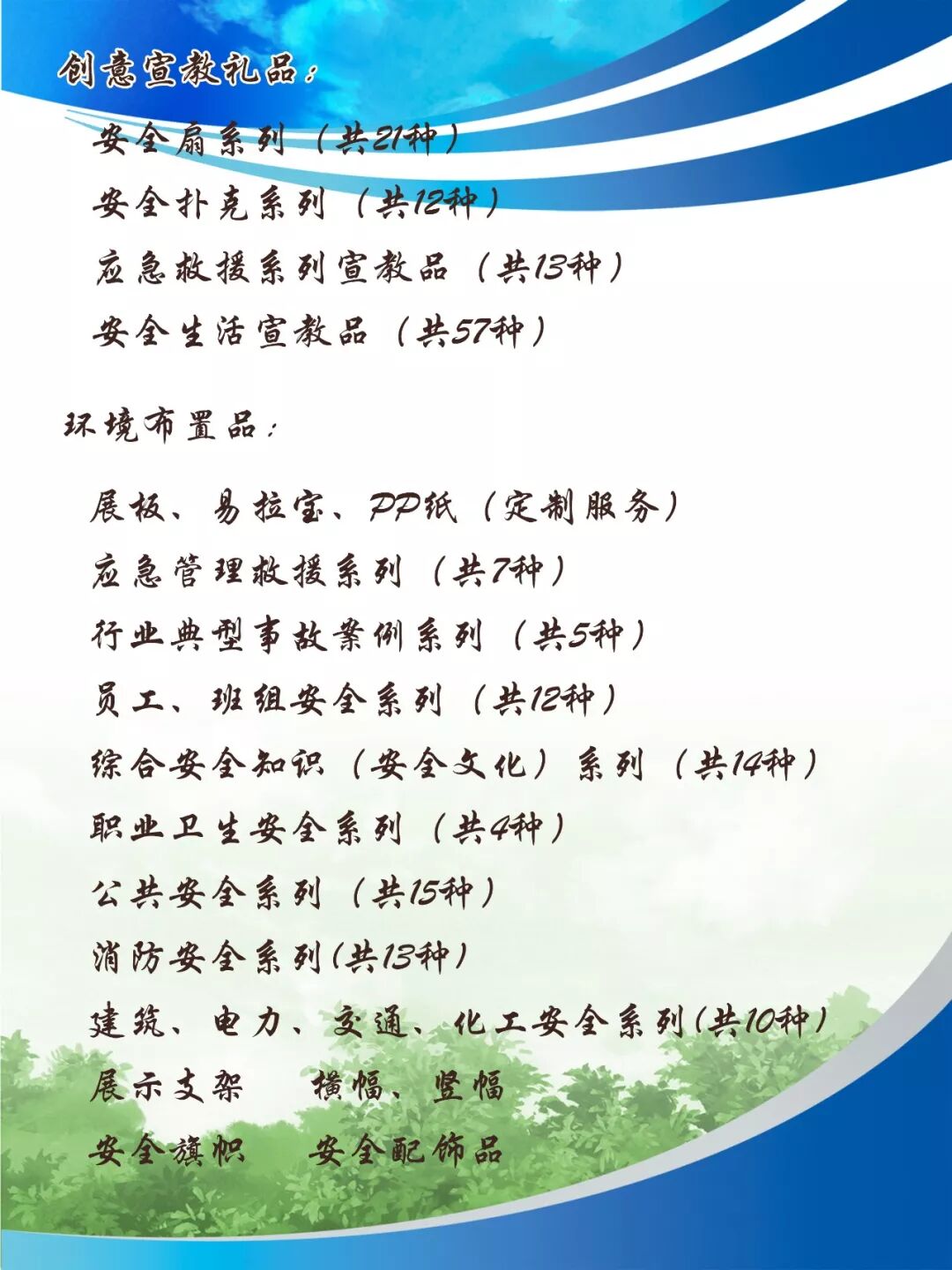 创意宣教礼品:

安全扇系列（共21种）

安全扑克系列（共12种）

应急救援系列宣教品（共13种）

安全生活宣教品（共57种）

环境布置品:

展板、易拉宝、PP纸（定制服务）

应急管理救援系列（共7种）

行业典型事故案例系列（共5种）

员工、班组安全系列（共12种）

综合安全知识（安全文化）系列（共14种）

职业卫生安全系列（共4种）

公共安全系列（共15种）

消防安全系列(共13种)

建筑、电力、交通、化工安全系列(共10种)

展示支架 横幅、竖幅

安全旗帜 安全配饰品